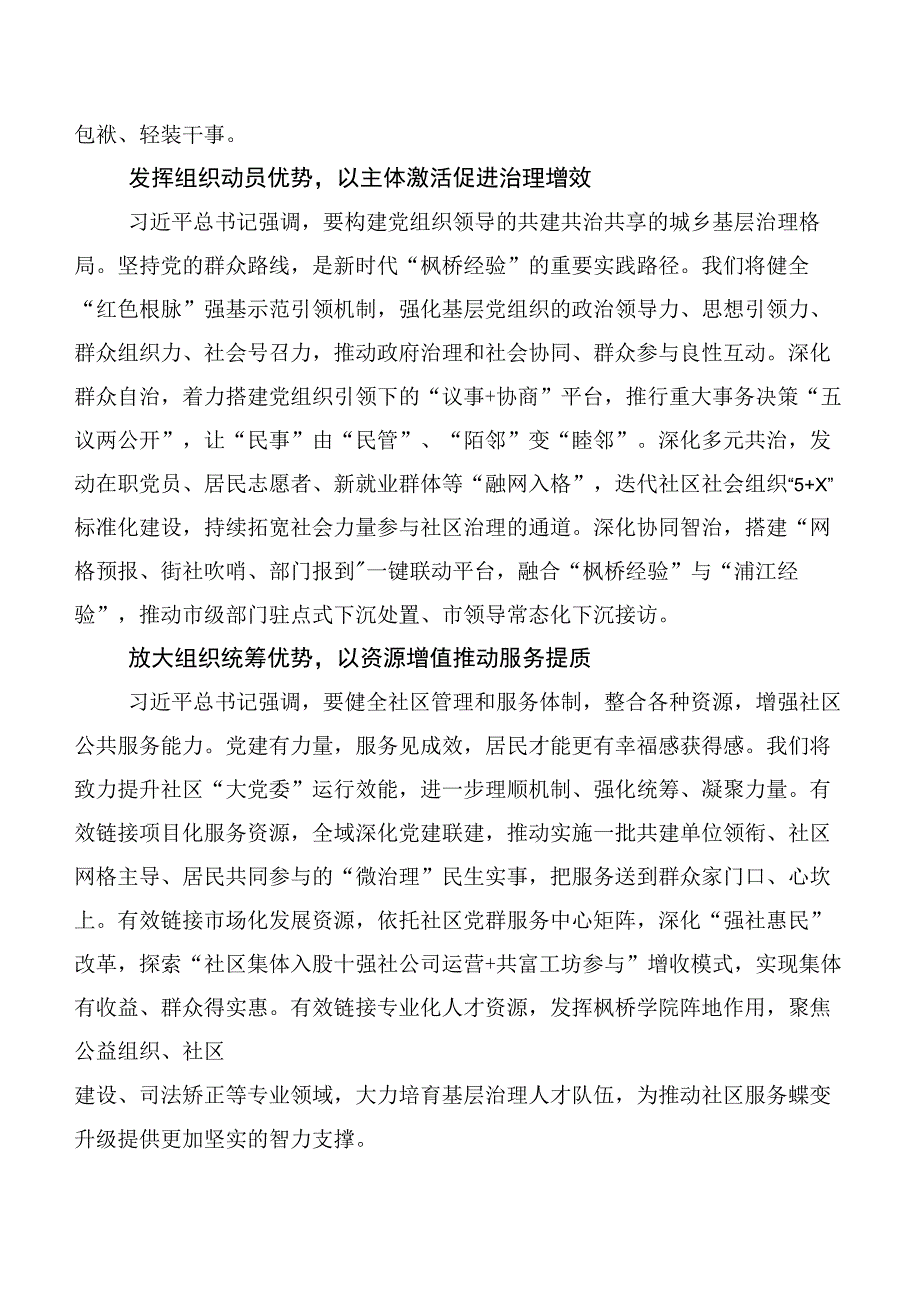 包袱、轻装干事。

发挥组织动员优势，以主体激活促进治理增效

习近平总书记强调，要构建党组织领导的共建共治共享的城乡基层治理格局。坚持党的群众路线，是新时代“枫桥经验”的重要实践路径。我们将健全“红色根脉”强基示范引领机制，强化基层党组织的政治领导力、思想引领力、群众组织力、社会号召力，推动政府治理和社会协同、群众参与良性互动。深化群众自治，着力搭建党组织引领下的“议事+协商”平台，推行重大事务决策“五议两公开”，让“民事”由“民管”、“陌邻”变“睦邻”。深化多元共治，发动在职党员、居民志愿者、新就业群体等“融网入格”，迭代社区社会组织“5+X”标准化建设，持续拓宽社会力量参与社区治理的通道。深化协同智治，搭建“网格预报、街社吹哨、部门报到”一键联动平台，融合“枫桥经验”与“浦江经验”，推动市级部门驻点式下沉处置、市领导常态化下沉接访。

放大组织统筹优势，以资源增值推动服务提质

习近平总书记强调，要健全社区管理和服务体制，整合各种资源，增强社区公共服务能力。党建有力量，服务见成效，居民才能更有幸福感获得感。我们将致力提升社区“大党委”运行效能，进一步理顺机制、强化统筹、凝聚力量。有效链接项目化服务资源，全域深化党建联建，推动实施一批共建单位领衔、社区网格主导、居民共同参与的“微治理”民生实事，把服务送到群众家门口、心坎上。有效链接市场化发展资源，依托社区党群服务中心矩阵，深化“强社惠民”改革，探索“社区集体入股十强社公司运营+共富工坊参与”增收模式，实现集体有收益、群众得实惠。有效链接专业化人才资源，发挥枫桥学院阵地作用，聚焦公益组织、社区

建设、司法矫正等专业领域，大力培育基层治理人才队伍，为推动社区服务蝶变升级提供更加坚实的智力支撑。